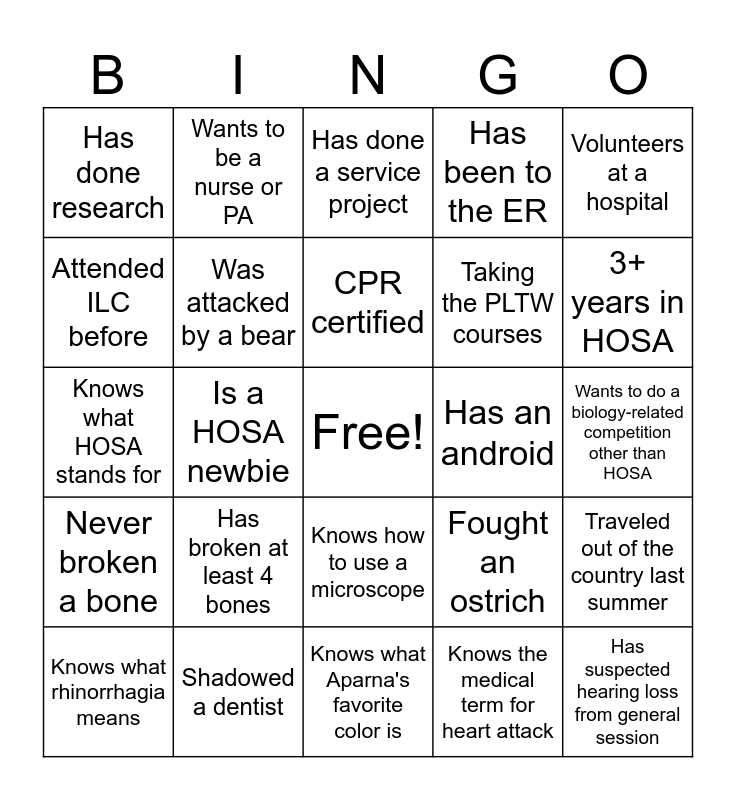 | B | I | N | G | O |
|---|---|---|---|---|
| Has done research | Wants to be a nurse or PA | Has done a service project | Has been to the ER | Volunteers at a hospital |
| Attended ILC before | Was attacked by a bear | CPR certified | Taking the PLTW courses | 3+ years in HOSA |
| Knows what HOSA stands for | Is a HOSA newbie | Free! | Has an android | Wants to do a biology-related competition other than HOSA |
| Never broken a bone | Has broken at least 4 bones | Knows how to use a microscope | Fought an ostrich | Traveled out of the country last summer |
| Knows what rhinorrhagia means | Shadowed a dentist | Knows what Aparna's favorite color is | Knows the medical term for heart attack | Has suspected hearing loss from general session |